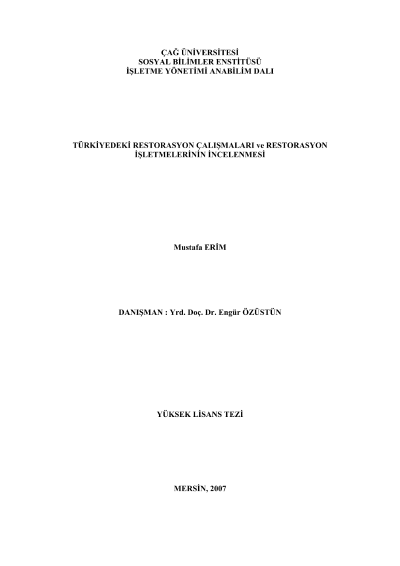 ÇAĞ ÜNİVERSİTESİ
SOSYAL BİLİMLER ENSTİTÜSÜ
İŞLETME YÖNETİMİ ANABİLİM DALI

TÜRKİYEDEKİ RESTORASYON ÇALIŞMALARI ve RESTORASYON İŞLETMELERİNİN İNCELENMESİ

Mustafa ERİM

DANIŞMAN : Yrd. Doç. Dr. Engür ÖZÜSTÜN

YÜKSEK LİSANS TEZİ

MERSİN, 2007